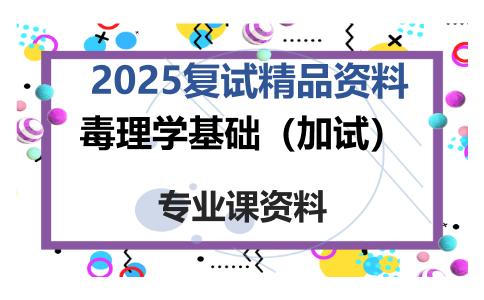 2025复试精品资料

毒理学基础（加试）

专业课资料